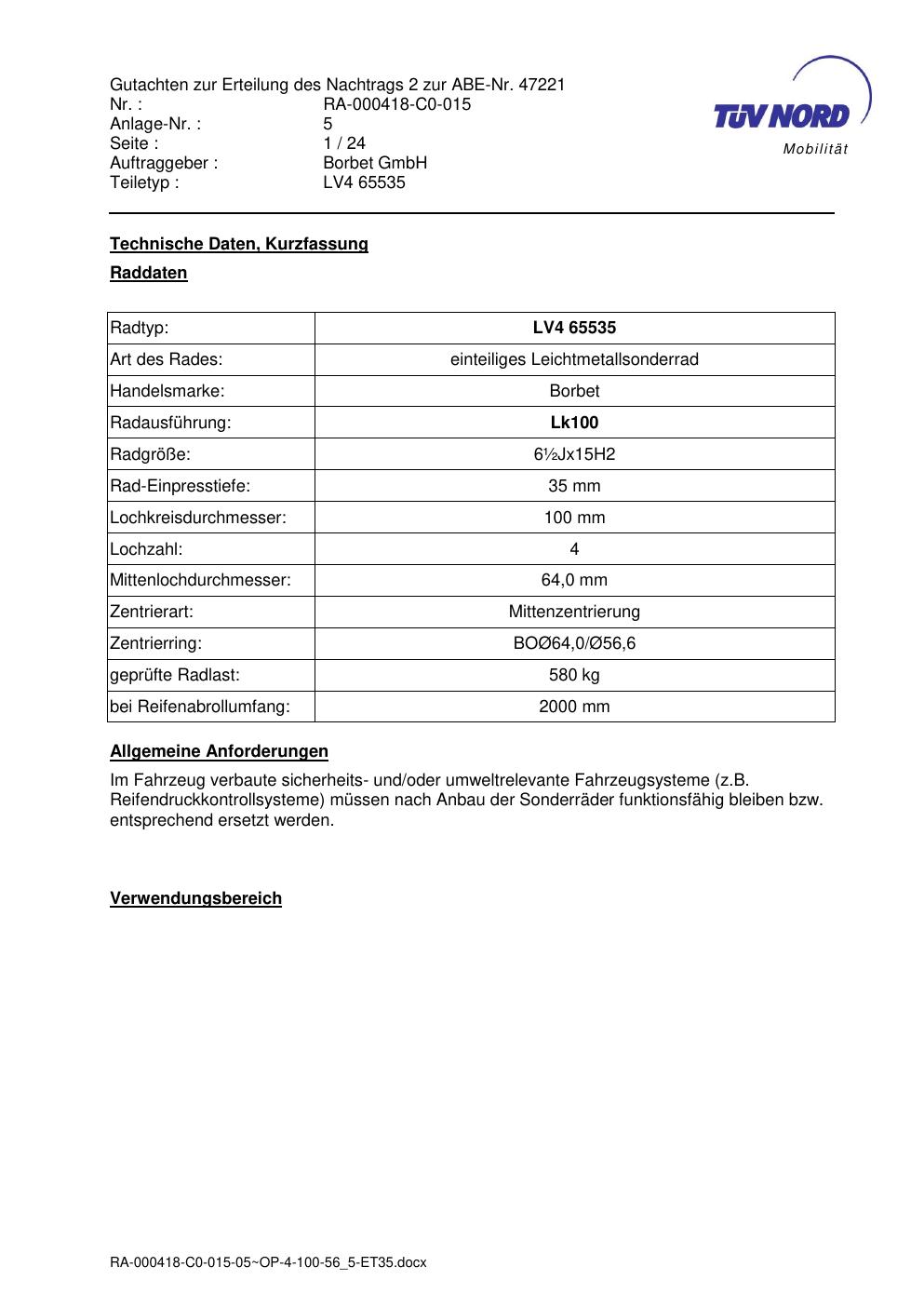 Gutachten zur Erteilung des Nachtrags 2 zur ABE-Nr. 47221
Nr. : RA-000418-C0-015
Anlage-Nr. : 5
Seite : 1 / 24
Auftraggeber : Borbet GmbH
Teiletyp : LV4 65535

TÜV NORD
Mobilität

Technische Daten, Kurzfassung

Raddaten

| Radtyp: | LV4 65535 |
|---|---|
| Art des Rades: | einteiliges Leichtmetallsonderrad |
| Handelsmarke: | Borbet |
| Radausführung: | Lk100 |
| Radgröße: | 6½Jx15H2 |
| Rad-Einpresstiefe: | 35 mm |
| Lochkreisdurchmesser: | 100 mm |
| Lochzahl: | 4 |
| Mittenlochdurchmesser: | 64,0 mm |
| Zentrierart: | Mittenzentrierung |
| Zentrierring: | BOØ64,0/Ø56,6 |
| geprüfte Radlast: | 580 kg |
| bei Reifenabrollumfang: | 2000 mm |

Allgemeine Anforderungen

Im Fahrzeug verbaute sicherheits- und/oder umweltrelevante Fahrzeugsysteme (z.B. Reifendruckkontrollsysteme) müssen nach Anbau der Sonderräder funktionsfähig bleiben bzw. entsprechend ersetzt werden.

Verwendungsbereich

RA-000418-C0-015-05~OP-4-100-56_5-ET35.docx